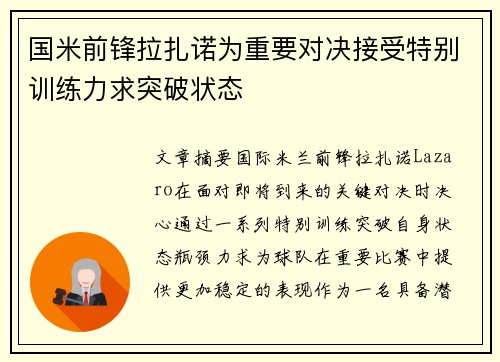 国米前锋拉扎诺为重要对决接受特别训练力求突破状态

文章摘要国际米兰前锋拉扎诺Lazaro在面对即将到来的关键对决时决心通过一系列特别训练突破自身状态瓶颈力求为球队在重要比赛中提供更加稳定的表现作为一名具备潜